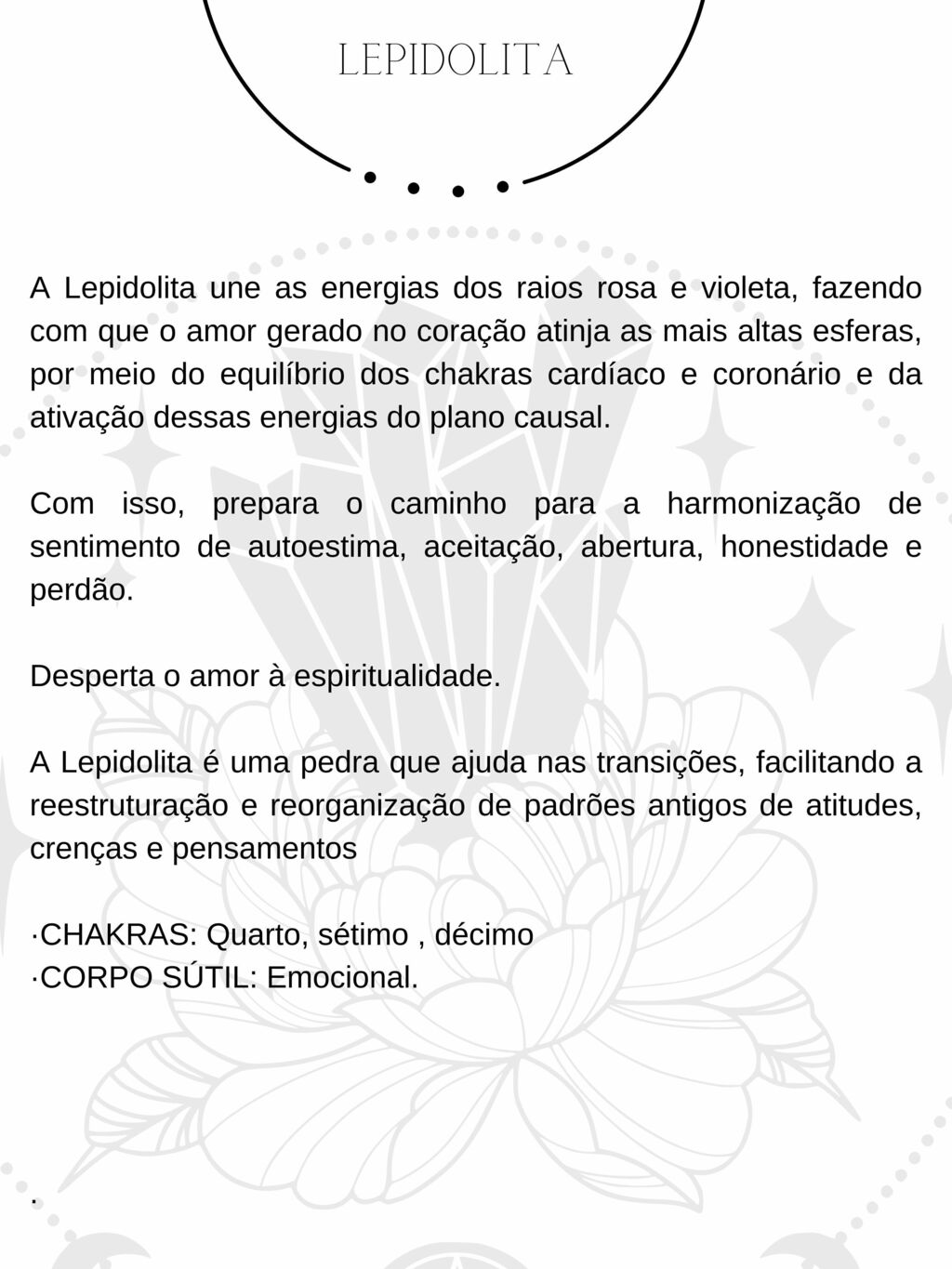 LEPIDOLITA

A Lepidolita une as energias dos raios rosa e violeta, fazendo com que o amor gerado no coração atinja as mais altas esferas, por meio do equilíbrio dos chakras cardíaco e coronário e da ativação dessas energias do plano causal.

Com isso, prepara o caminho para a harmonização de sentimento de autoestima, aceitação, abertura, honestidade e perdão.

Desperta o amor à espiritualidade.

A Lepidolita é uma pedra que ajuda nas transições, facilitando a reestruturação e reorganização de padrões antigos de atitudes, crenças e pensamentos

·CHAKRAS: Quarto, sétimo , décimo
·CORPO SÚTIL: Emocional.

.